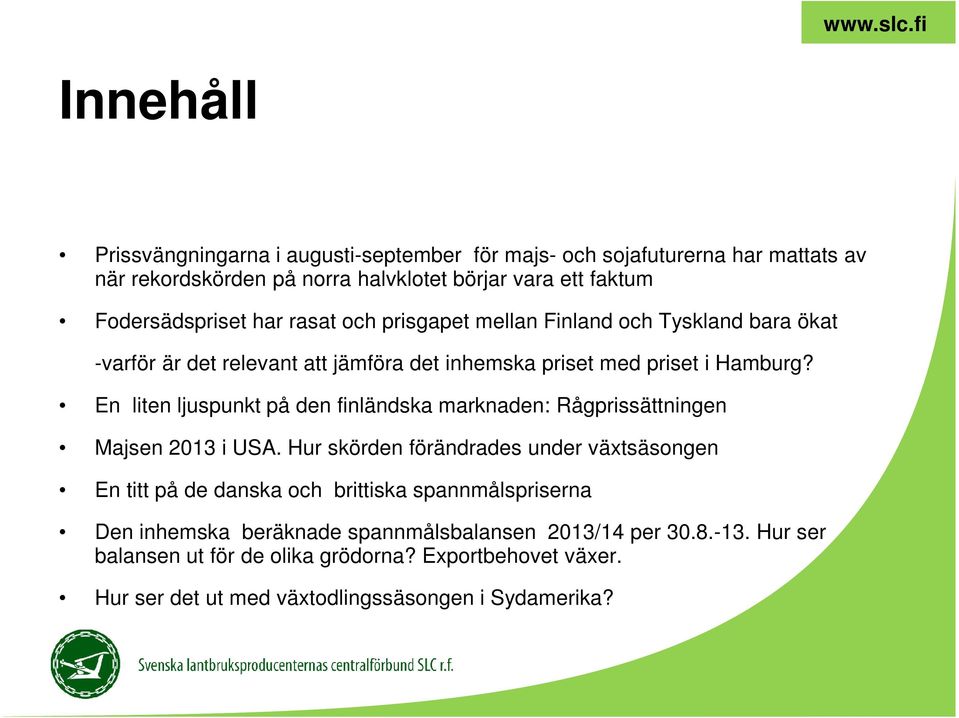 www.slc.fi

Innehåll

• Prissvängningarna i augusti-september för majs- och sojafuturerna har mattats av när rekordskörden på norra halvklotet börjar vara ett faktum

• Fodersädspriset har rasat och prisgapet mellan Finland och Tyskland bara ökat

-varför är det relevant att jämföra det inhemska priset med priset i Hamburg?

• En liten ljuspunkt på den finländska marknaden: Rågprissättningen

• Majsen 2013 i USA. Hur skörden förändrades under växtsäsongen

• En titt på de danska och brittiska spannmålspriserna

• Den inhemska beräknade spannmålsbalansen 2013/14 per 30.8.-13. Hur ser balansen ut för de olika grödorna? Exportbehovet växer.

• Hur ser det ut med växtodlingssäsongen i Sydamerika?

Svenska lantbruksproducenternas centralförbund SLC r.f.